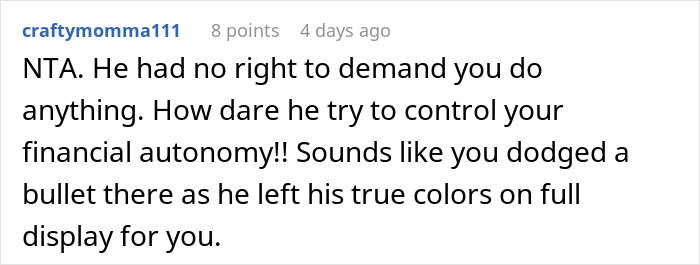 craftymomma111 8 points 4 days ago

NTA. He had no right to demand you do anything. How dare he try to control your financial autonomy!! Sounds like you dodged a bullet there as he left his true colors on full display for you.